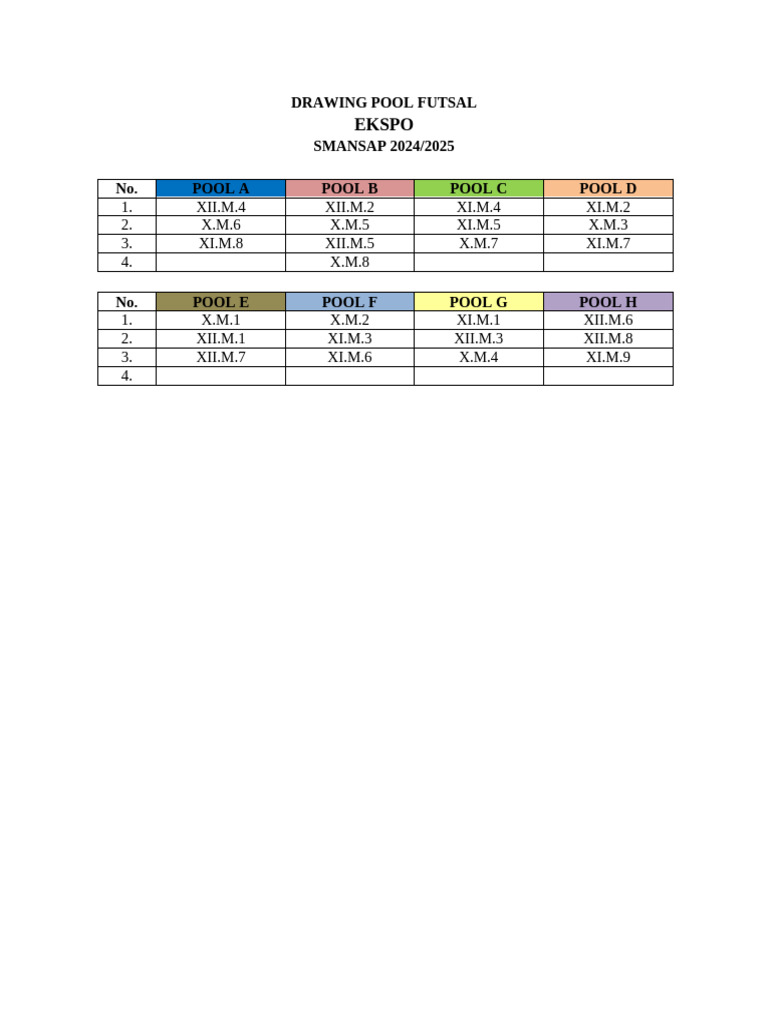 DRAWING POOL FUTSAL
EKSPO
SMANSAP 2024/2025

| No. | POOL A | POOL B | POOL C | POOL D |
|---|---|---|---|---|
| 1. | XII.M.4 | XII.M.2 | XI.M.4 | XI.M.2 |
| 2. | X.M.6 | X.M.5 | XI.M.5 | X.M.3 |
| 3. | XI.M.8 | XII.M.5 | X.M.7 | XI.M.7 |
| 4. |  | X.M.8 |  |  |

| No. | POOL E | POOL F | POOL G | POOL H |
|---|---|---|---|---|
| 1. | X.M.1 | X.M.2 | XI.M.1 | XII.M.6 |
| 2. | XII.M.1 | XI.M.3 | XII.M.3 | XII.M.8 |
| 3. | XII.M.7 | XI.M.6 | X.M.4 | XI.M.9 |
| 4. |  |  |  |  |